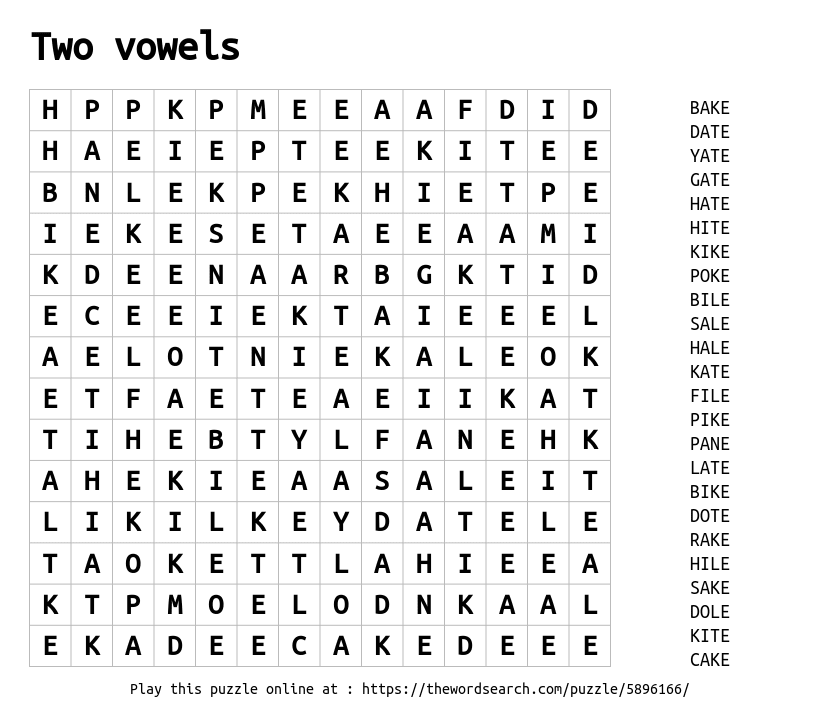 Two vowels

| H | P | P | K | P | M | E | E | A | A | F | D | I | D |
|---|---|---|---|---|---|---|---|---|---|---|---|---|---|
| H | A | E | I | E | P | T | E | E | K | I | T | E | E |
| B | N | L | E | K | P | E | K | H | I | E | T | P | E |
| I | E | K | E | S | E | T | A | E | E | A | A | M | I |
| K | D | E | E | N | A | A | R | B | G | K | T | I | D |
| E | C | E | E | I | E | K | T | A | I | E | E | E | L |
| A | E | L | O | T | N | I | E | K | A | L | E | O | K |
| E | T | F | A | E | T | E | A | E | I | I | K | A | T |
| T | I | H | E | B | T | Y | L | F | A | N | E | H | K |
| A | H | E | K | I | E | A | A | S | A | L | E | I | T |
| L | I | K | I | L | K | E | Y | D | A | T | E | L | E |
| T | A | O | K | E | T | T | L | A | H | I | E | E | A |
| K | T | P | M | O | E | L | O | D | N | K | A | A | L |
| E | K | A | D | E | E | C | A | K | E | D | E | E | E |

BAKE
DATE
YATE
GATE
HATE
HITE
KIKE
POKE
BILE
SALE
HALE
KATE
FILE
PIKE
PANE
LATE
BIKE
DOTE
RAKE
HILE
SAKE
DOLE
KITE
CAKE

Play this puzzle online at : https://thewordsearch.com/puzzle/5896166/